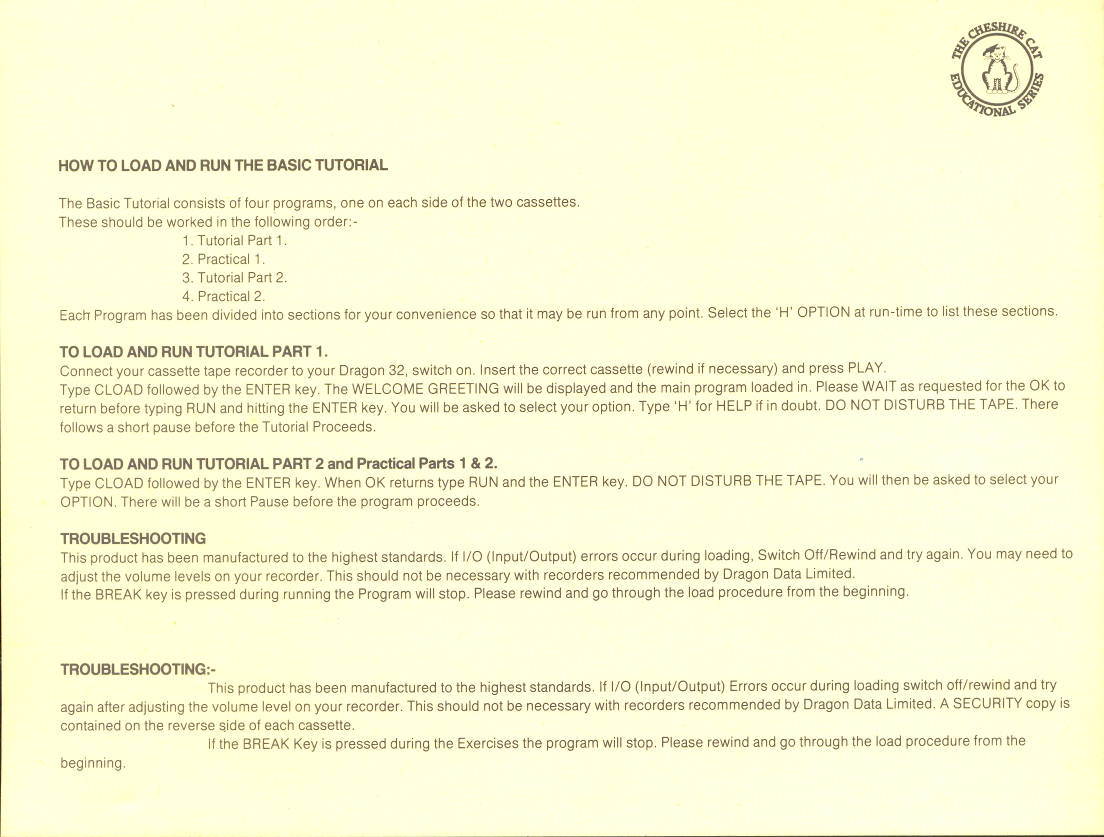 THE CHESHIRE CAT EDUCATIONAL SERIES

HOW TO LOAD AND RUN THE BASIC TUTORIAL

The Basic Tutorial consists of four programs, one on each side of the two cassettes.
These should be worked in the following order:-
1. Tutorial Part 1.
2. Practical 1.
3. Tutorial Part 2.
4. Practical 2.
Each Program has been divided into sections for your convenience so that it may be run from any point. Select the 'H' OPTION at run-time to list these sections.

TO LOAD AND RUN TUTORIAL PART 1.
Connect your cassette tape recorder to your Dragon 32, switch on. Insert the correct cassette (rewind if necessary) and press PLAY.
Type CLOAD followed by the ENTER key. The WELCOME GREETING will be displayed and the main program loaded in. Please WAIT as requested for the OK to return before typing RUN and hitting the ENTER key. You will be asked to select your option. Type 'H' for HELP if in doubt. DO NOT DISTURB THE TAPE. There follows a short pause before the Tutorial Proceeds.

TO LOAD AND RUN TUTORIAL PART 2 and Practical Parts 1 & 2.
Type CLOAD followed by the ENTER key. When OK returns type RUN and the ENTER key. DO NOT DISTURB THE TAPE. You will then be asked to select your OPTION. There will be a short Pause before the program proceeds.

TROUBLESHOOTING
This product has been manufactured to the highest standards. If I/O (Input/Output) errors occur during loading, Switch Off/Rewind and try again. You may need to adjust the volume levels on your recorder. This should not be necessary with recorders recommended by Dragon Data Limited.
If the BREAK key is pressed during running the Program will stop. Please rewind and go through the load procedure from the beginning.

TROUBLESHOOTING:-
This product has been manufactured to the highest standards. If I/O (Input/Output) Errors occur during loading switch off/rewind and try again after adjusting the volume level on your recorder. This should not be necessary with recorders recommended by Dragon Data Limited. A SECURITY copy is contained on the reverse side of each cassette.
If the BREAK Key is pressed during the Exercises the program will stop. Please rewind and go through the load procedure from the beginning.